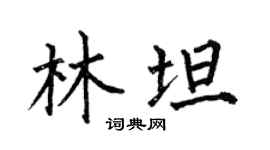 林坦
词典网